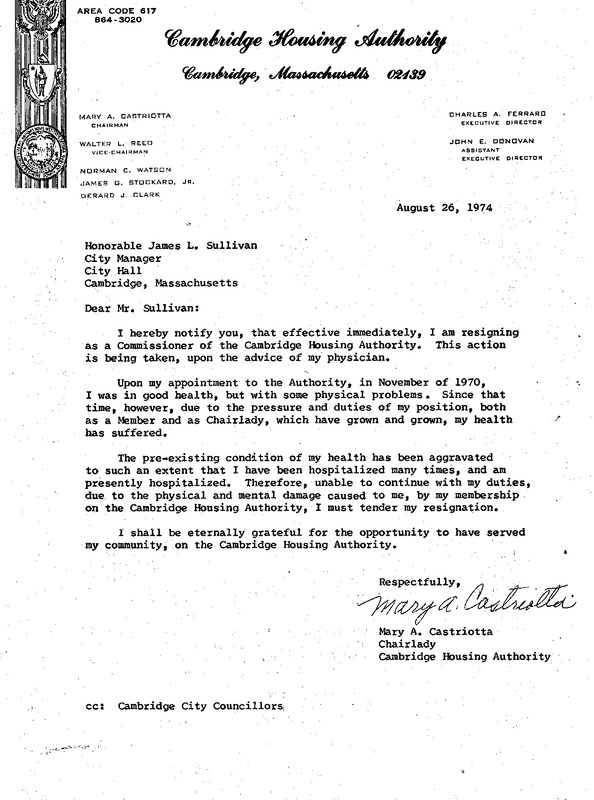 AREA CODE 617
864-3020

Cambridge Housing Authority

Cambridge, Massachusetts 02139

MARY A. CASTRIOTTA
CHAIRMAN

WALTER L. REED
VICE-CHAIRMAN

NORMAN C. WATSON
JAMES G. STOCKARD, JR.
GERARD J. CLARK

CHARLES A. FERRARO
EXECUTIVE DIRECTOR

JOHN E. DONOVAN
ASSISTANT
EXECUTIVE DIRECTOR

August 26, 1974

Honorable James L. Sullivan
City Manager
City Hall
Cambridge, Massachusetts

Dear Mr. Sullivan:

I hereby notify you, that effective immediately, I am resigning as a Commissioner of the Cambridge Housing Authority. This action is being taken, upon the advice of my physician.

Upon my appointment to the Authority, in November of 1970, I was in good health, but with some physical problems. Since that time, however, due to the pressure and duties of my position, both as a Member and as Chairlady, which have grown and grown, my health has suffered.

The pre-existing condition of my health has been aggravated to such an extent that I have been hospitalized many times, and am presently hospitalized. Therefore, unable to continue with my duties, due to the physical and mental damage caused to me, by my membership on the Cambridge Housing Authority, I must tender my resignation.

I shall be eternally grateful for the opportunity to have served my community, on the Cambridge Housing Authority.

Respectfully,

Mary A. Castriotta

Mary A. Castriotta
Chairlady
Cambridge Housing Authority

cc: Cambridge City Councillors